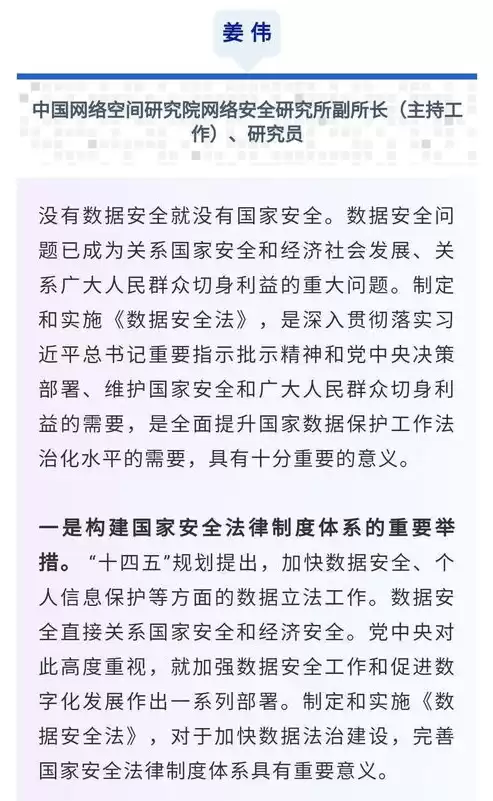 姜伟

中国网络空间研究院网络安全研究所副所长（主持工作）、研究员

没有数据安全就没有国家安全。数据安全问题已成为关系国家安全和经济社会发展、关系广大人民群众切身利益的重大问题。制定和实施《数据安全法》，是深入贯彻落实习近平总书记重要指示批示精神和党中央决策部署、维护国家安全和广大人民群众切身利益的需要，是全面提升国家数据保护工作法治化水平的需要，具有十分重要的意义。

一是构建国家安全法律制度体系的重要举措。“十四五”规划提出，加快数据安全、个人信息保护等方面的数据立法工作。数据安全直接关系国家安全和经济安全。党中央对此高度重视，就加强数据安全工作和促进数字化发展作出一系列部署。制定和实施《数据安全法》，对于加快数据法治建设，完善国家安全法律制度体系具有重要意义。